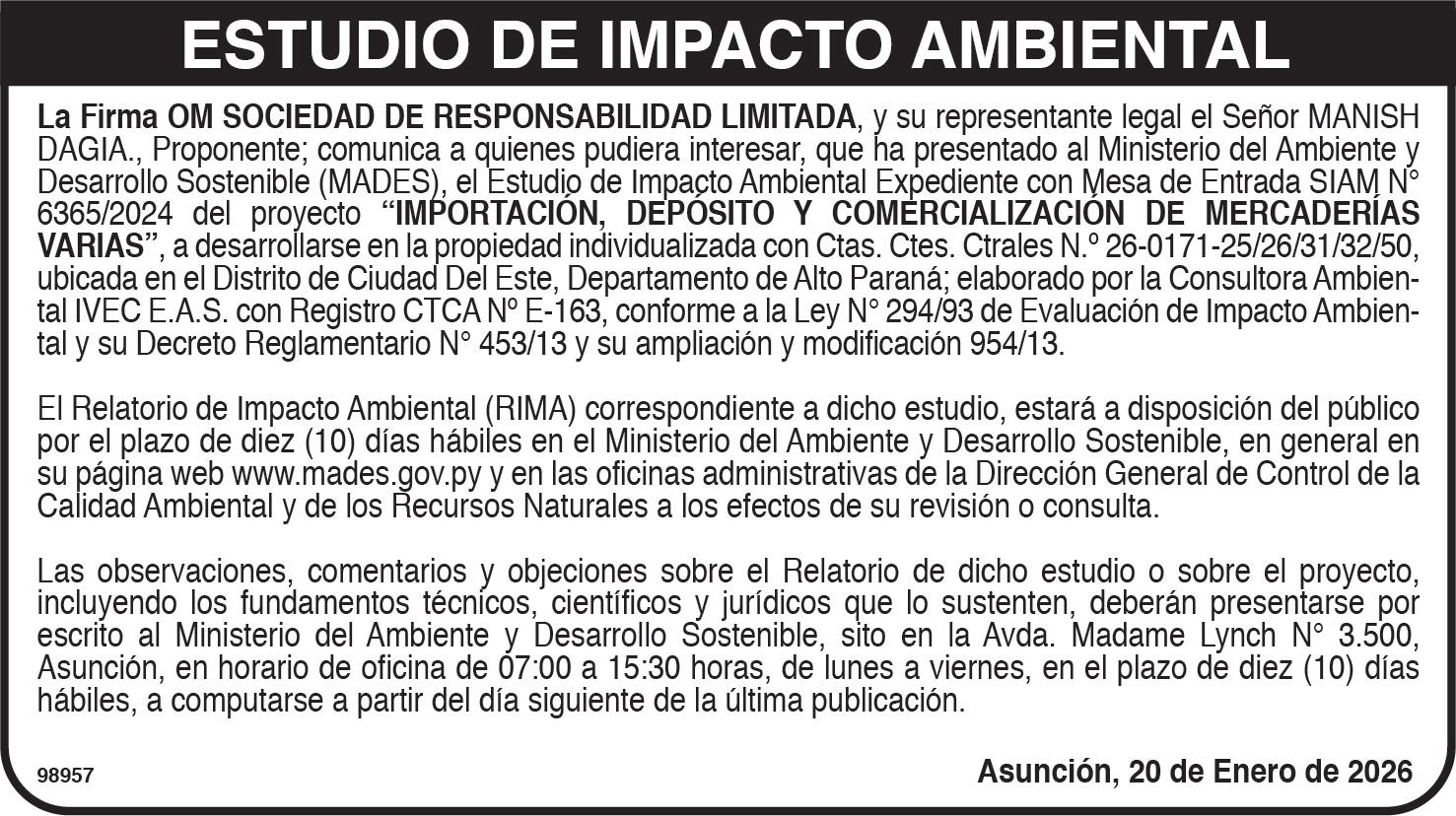 ESTUDIO DE IMPACTO AMBIENTAL

La Firma OM SOCIEDAD DE RESPONSABILIDAD LIMITADA, y su representante legal el Señor MANISH DAGIA., Proponente; comunica a quienes pudiera interesar, que ha presentado al Ministerio del Ambiente y Desarrollo Sostenible (MADES), el Estudio de Impacto Ambiental Expediente con Mesa de Entrada SIAM N° 6365/2024 del proyecto "IMPORTACIÓN, DEPÓSITO Y COMERCIALIZACIÓN DE MERCADERÍAS VARIAS", a desarrollarse en la propiedad individualizada con Ctas. Ctes. Ctrales N.º 26-0171-25/26/31/32/50, ubicada en el Distrito de Ciudad Del Este, Departamento de Alto Paraná; elaborado por la Consultora Ambiental IVEC E.A.S. con Registro CTCA Nº E-163, conforme a la Ley N° 294/93 de Evaluación de Impacto Ambiental y su Decreto Reglamentario N° 453/13 y su ampliación y modificación 954/13.

El Relatorio de Impacto Ambiental (RIMA) correspondiente a dicho estudio, estará a disposición del público por el plazo de diez (10) días hábiles en el Ministerio del Ambiente y Desarrollo Sostenible, en general en su página web www.mades.gov.py y en las oficinas administrativas de la Dirección General de Control de la Calidad Ambiental y de los Recursos Naturales a los efectos de su revisión o consulta.

Las observaciones, comentarios y objeciones sobre el Relatorio de dicho estudio o sobre el proyecto, incluyendo los fundamentos técnicos, científicos y jurídicos que lo sustenten, deberán presentarse por escrito al Ministerio del Ambiente y Desarrollo Sostenible, sito en la Avda. Madame Lynch N° 3.500, Asunción, en horario de oficina de 07:00 a 15:30 horas, de lunes a viernes, en el plazo de diez (10) días hábiles, a computarse a partir del día siguiente de la última publicación.

98957

Asunción, 20 de Enero de 2026